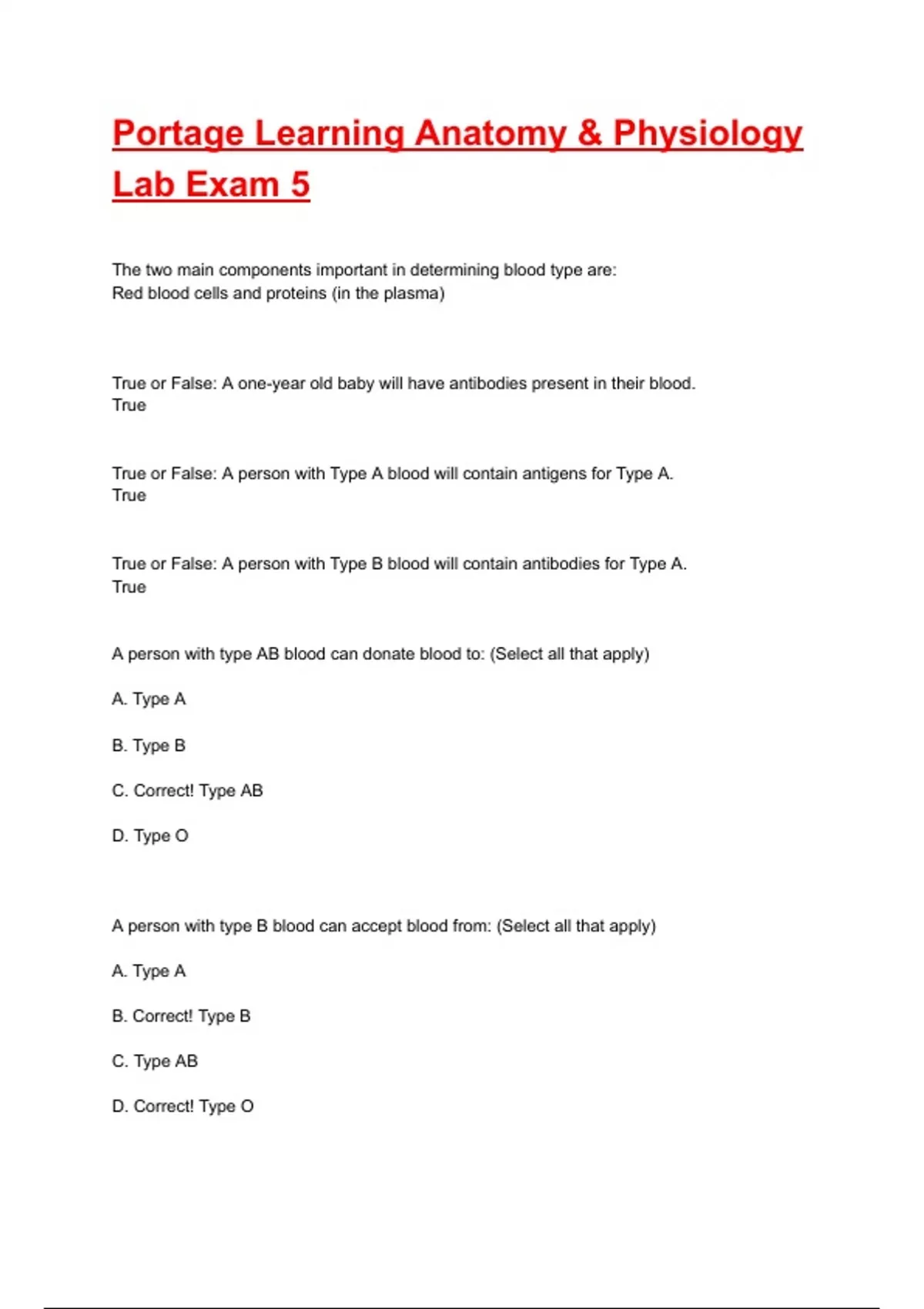 Portage Learning Anatomy & Physiology Lab Exam 5

The two main components important in determining blood type are:
Red blood cells and proteins (in the plasma)

True or False: A one-year old baby will have antibodies present in their blood.
True

True or False: A person with Type A blood will contain antigens for Type A.
True

True or False: A person with Type B blood will contain antibodies for Type A.
True

A person with type AB blood can donate blood to: (Select all that apply)

A. Type A

B. Type B

C. Correct! Type AB

D. Type O

A person with type B blood can accept blood from: (Select all that apply)

A. Type A

B. Correct! Type B

C. Type AB

D. Correct! Type O